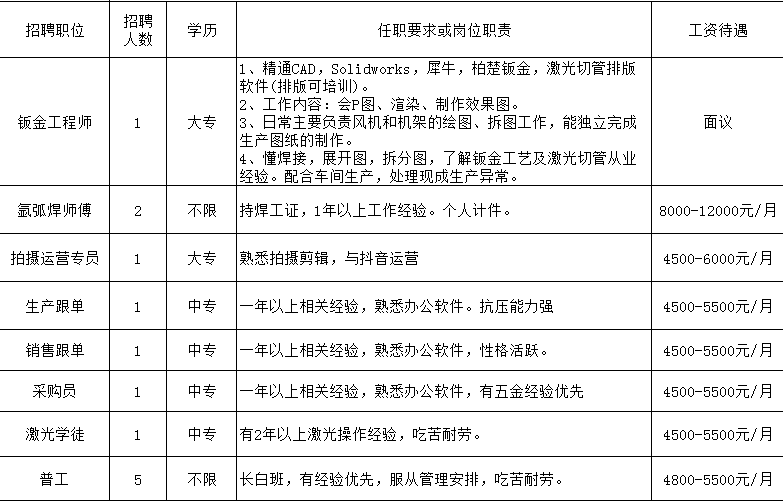 | 招聘职位 | 招聘人数 | 学历 | 任职要求或岗位职责 | 工资待遇 |
|---|---|---|---|---|
| 钣金工程师 | 1 | 大专 | 1、精通CAD，Solidworks，犀牛，柏楚钣金，激光切管排版软件(排版可培训)。 2、工作内容：会P图、渲染、制作效果图。 3、日常主要负责风机和机架的绘图、拆图工作，能独立完成生产图纸的制作。 4、懂焊接，展开图，拆分图，了解钣金工艺及激光切管从业经验。配合车间生产，处理现成生产异常。 | 面议 |
| 氩弧焊师傅 | 2 | 不限 | 持焊工证，1年以上工作经验。个人计件。 | 8000-12000元/月 |
| 拍摄运营专员 | 1 | 大专 | 熟悉拍摄剪辑，与抖音运营 | 4500-6000元/月 |
| 生产跟单 | 1 | 中专 | 一年以上相关经验，熟悉办公软件。抗压能力强 | 4500-5500元/月 |
| 销售跟单 | 1 | 中专 | 一年以上相关经验，熟悉办公软件，性格活跃。 | 4500-5500元/月 |
| 采购员 | 1 | 中专 | 一年以上相关经验，熟悉办公软件，有五金经验优先 | 4500-5500元/月 |
| 激光学徒 | 1 | 中专 | 有2年以上激光操作经验，吃苦耐劳。 | 4500-5500元/月 |
| 普工 | 5 | 不限 | 长白班，有经验优先，服从管理安排，吃苦耐劳。 | 4800-5500元/月 |